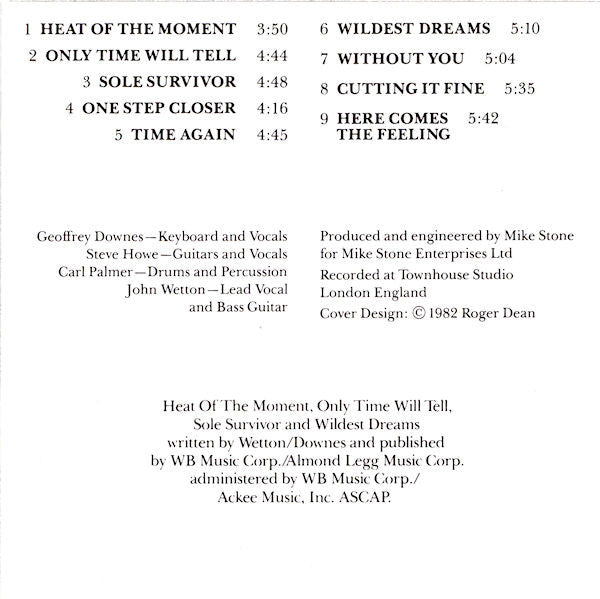 1 HEAT OF THE MOMENT 3:50
2 ONLY TIME WILL TELL 4:44
3 SOLE SURVIVOR 4:48
4 ONE STEP CLOSER 4:16
5 TIME AGAIN 4:45

6 WILDEST DREAMS 5:10
7 WITHOUT YOU 5:04
8 CUTTING IT FINE 5:35
9 HERE COMES THE FEELING 5:42

Geoffrey Downes—Keyboard and Vocals
Steve Howe—Guitars and Vocals
Carl Palmer—Drums and Percussion
John Wetton—Lead Vocal and Bass Guitar

Produced and engineered by Mike Stone for Mike Stone Enterprises Ltd
Recorded at Townhouse Studio London England
Cover Design: © 1982 Roger Dean

Heat Of The Moment, Only Time Will Tell, Sole Survivor and Wildest Dreams written by Wetton/Downes and published by WB Music Corp./Almond Legg Music Corp. administered by WB Music Corp./ Ackee Music, Inc. ASCAP.